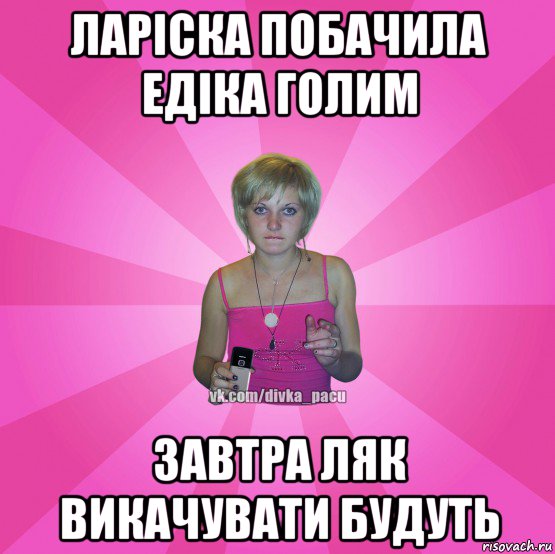 ЛАРІСКА ПОБАЧИЛА ЕДІКА ГОЛИМ

vk.com/divka_pacu

ЗАВТРА ЛЯК ВИКАЧУВАТИ БУДУТЬ

risovach.ru